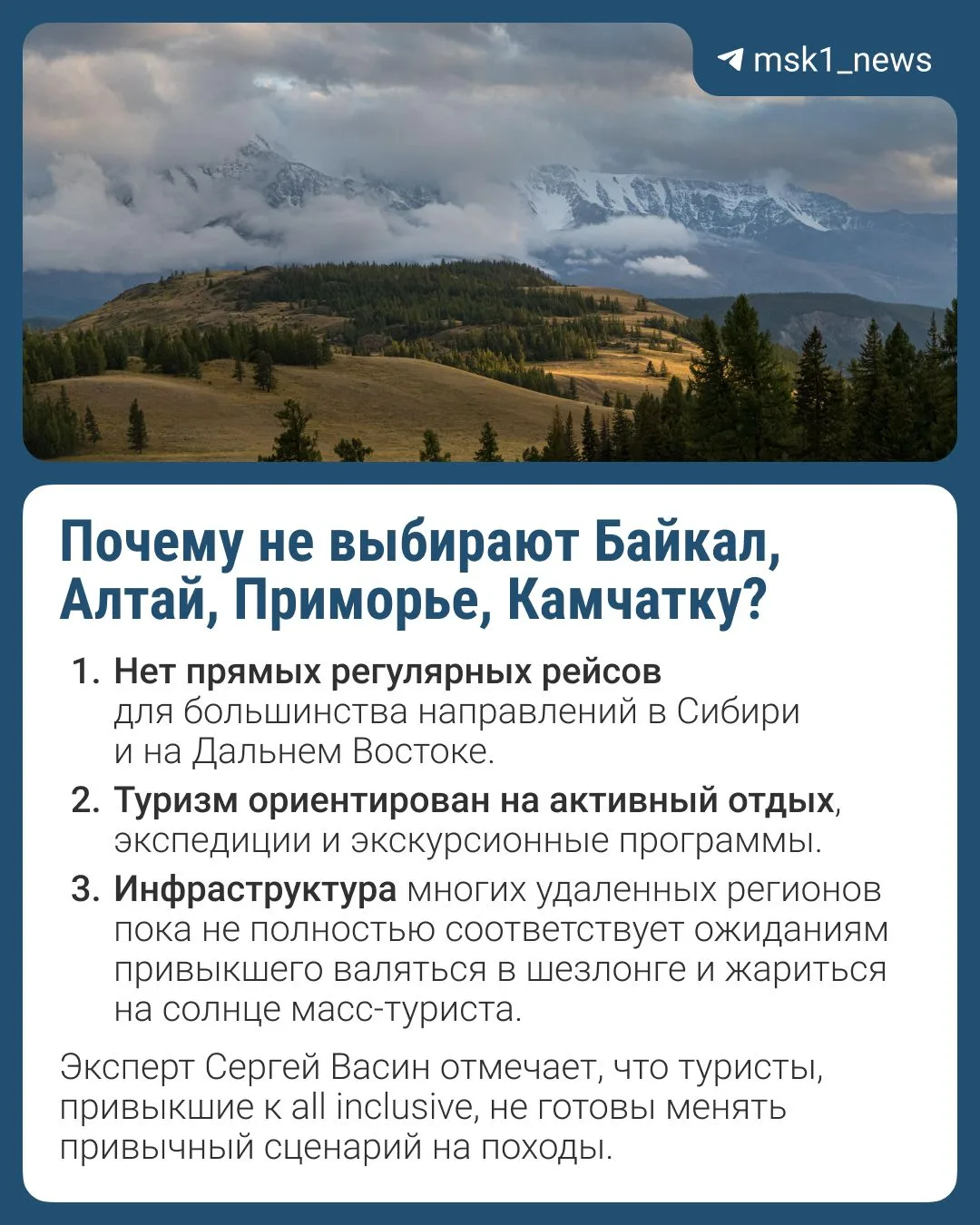 msk1_news

Почему не выбирают Байкал, Алтай, Приморье, Камчатку?

1. Нет прямых регулярных рейсов для большинства направлений в Сибири и на Дальнем Востоке.
2. Туризм ориентирован на активный отдых, экспедиции и экскурсионные программы.
3. Инфраструктура многих удаленных регионов пока не полностью соответствует ожиданиям привыкшего валяться в шезлонге и жариться на солнце масс-туриста.

Эксперт Сергей Васин отмечает, что туристы, привыкшие к all inclusive, не готовы менять привычный сценарий на походы.